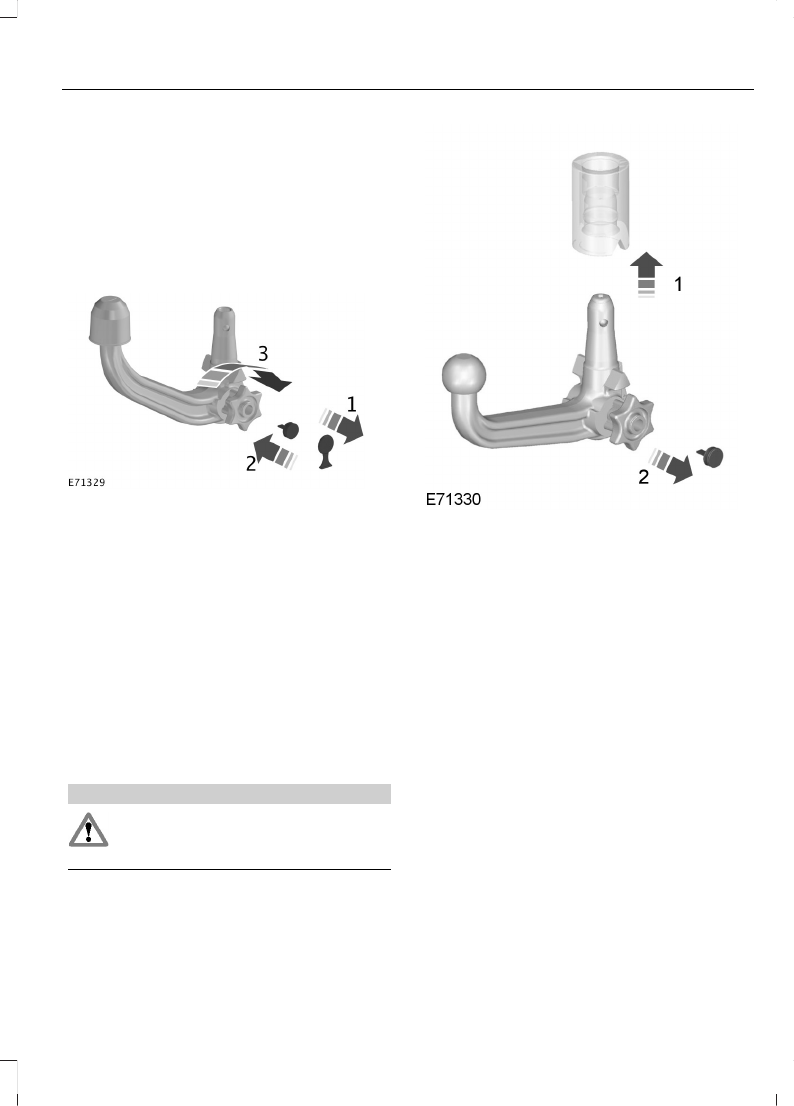 3

1

2

E71329

1

2

E71330